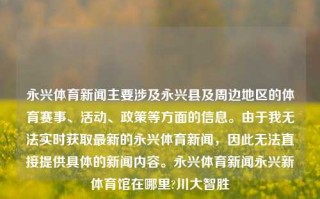 永兴体育新闻主要涉及永兴县及周边地区的体育赛事、活动、政策等方面的信息。由于我无法实时获取最新的永兴体育新闻，因此无法直接提供具体的新闻内容。永兴体育新闻永兴新体育馆在哪里?川大智胜